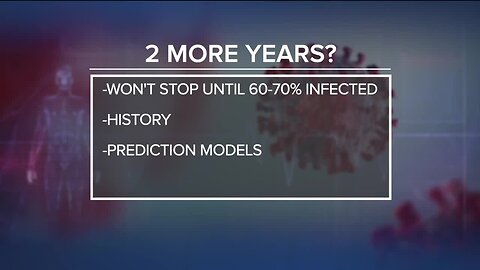 2 MORE YEARS?

-WON'T STOP UNTIL 60-70% INFECTED

-HISTORY

-PREDICTION MODELS